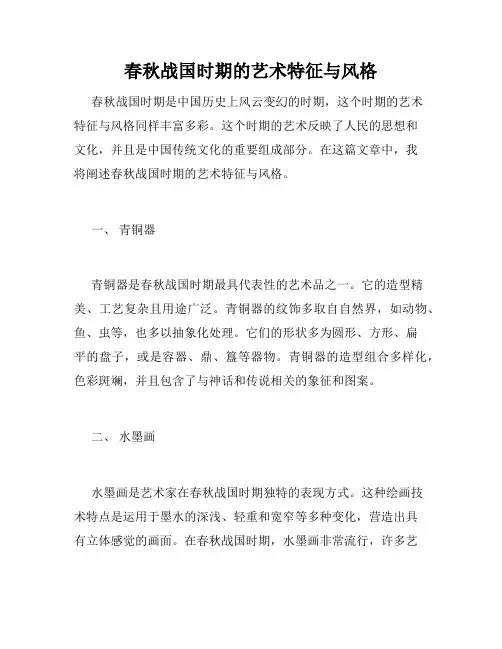 春秋战国时期的艺术特征与风格

春秋战国时期是中国历史上风云变幻的时期，这个时期的艺术特征与风格同样丰富多彩。这个时期的艺术反映了人民的思想和文化，并且是中国传统文化的重要组成部分。在这篇文章中，我将阐述春秋战国时期的艺术特征与风格。

一、 青铜器

青铜器是春秋战国时期最具代表性的艺术品之一。它的造型精美、工艺复杂且用途广泛。青铜器的纹饰多取自自然界，如动物、鱼、虫等，也多以抽象化处理。它们的形状多为圆形、方形、扁平的盘子，或是容器、鼎、簋等器物。青铜器的造型组合多样化，色彩斑斓，并且包含了与神话和传说相关的象征和图案。

二、 水墨画

水墨画是艺术家在春秋战国时期独特的表现方式。这种绘画技术特点是运用于墨水的深浅、轻重和宽窄等多种变化，营造出具有立体感觉的画面。在春秋战国时期，水墨画非常流行，许多艺